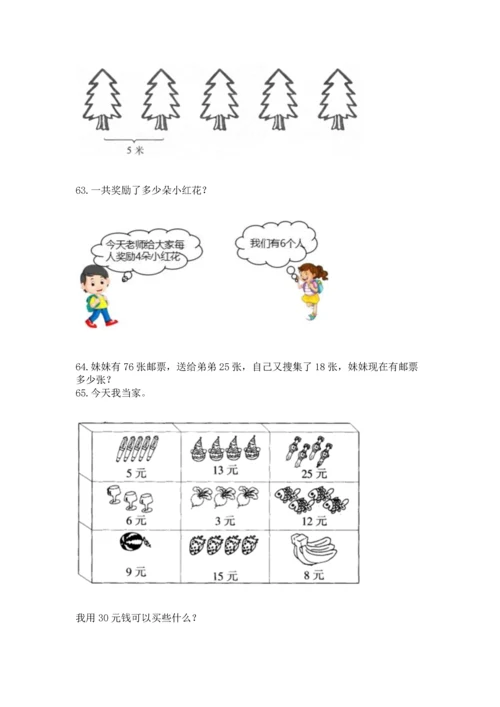 5 米

63. 一共奖励了多少朵小红花？

今天老师给大家每人奖励4朵小红花

我们有6个人

64. 妹妹有 76 张邮票，送给弟弟 25 张，自己又搜集了 18 张，妹妹现在有邮票多少张？

65. 今天我当家。

| 5 元 | 13 元 | 25 元 |
|---|---|---|
| 6 元 | 3 元 | 12 元 |
| 9 元 | 15 元 | 8 元 |

我用 30 元钱可以买些什么？